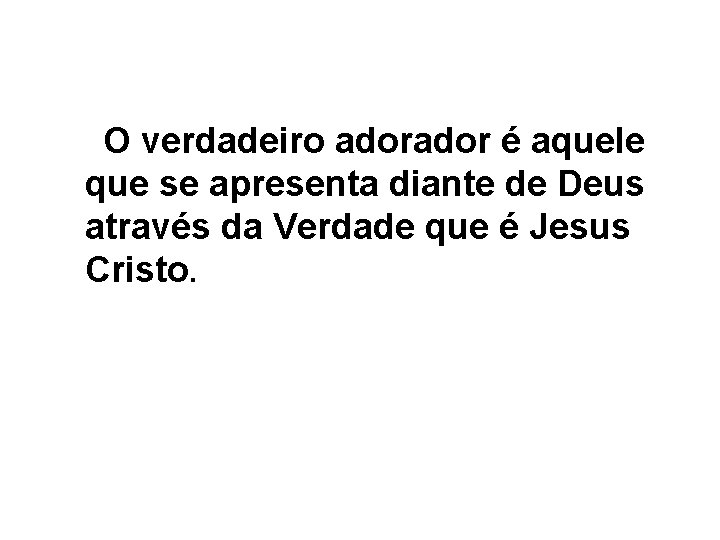 O verdadeiro adorador é aquele que se apresenta diante de Deus através da Verdade que é Jesus Cristo.